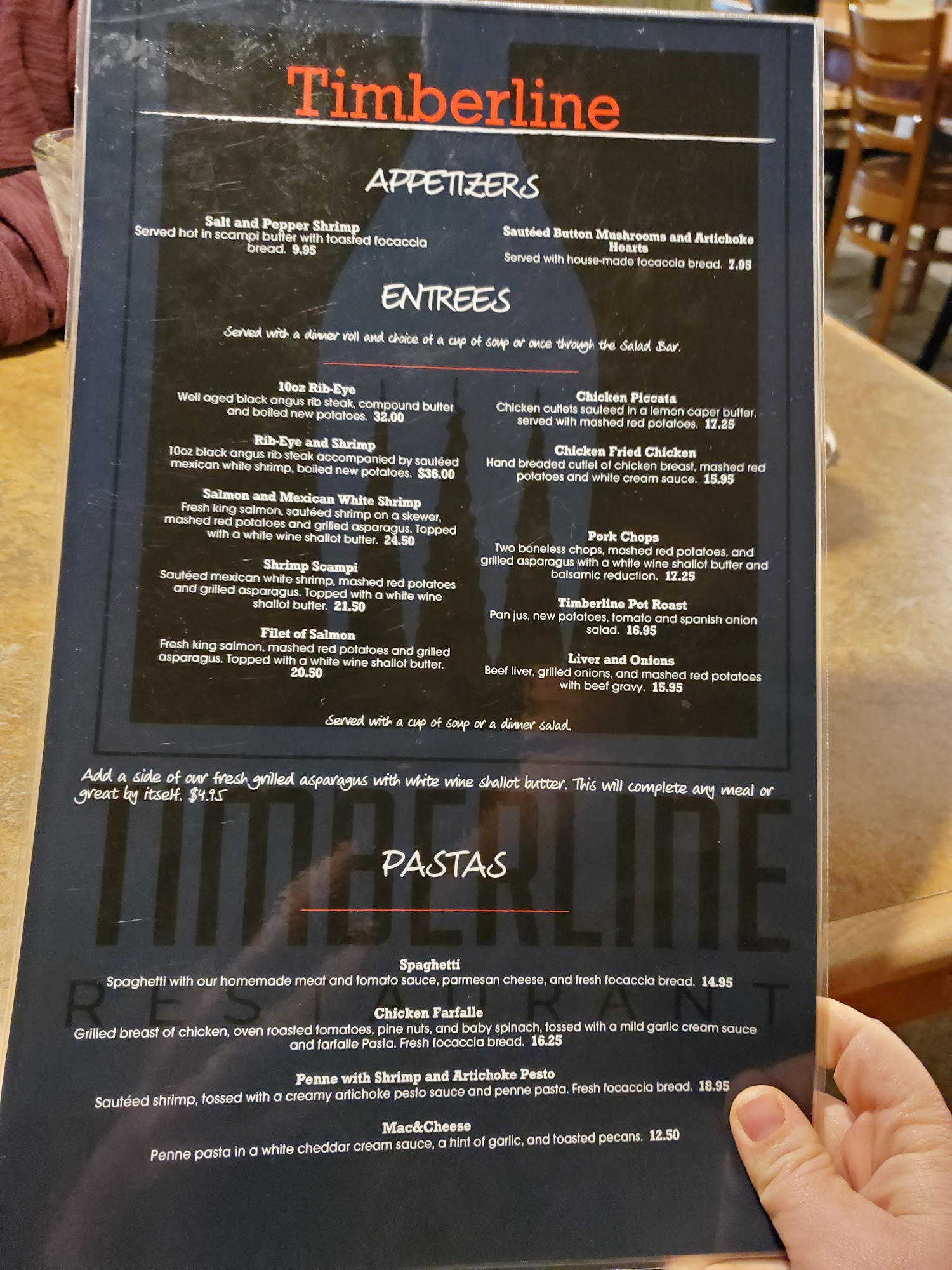 Timberline

APPETIZERS

Salt and Pepper Shrimp
Served hot in scampi butter with toasted focaccia bread. 9.95

Sautéed Button Mushrooms and Artichoke Hearts
Served with house-made focaccia bread. 7.95

ENTREES

Served with a dinner roll and choice of a cup of soup or once through the Salad Bar.

10oz Rib-Eye
Well aged black angus rib steak, compound butter and boiled new potatoes. 32.00

Rib-Eye and Shrimp
10oz black angus rib steak accompanied by sautéed mexican white shrimp, boiled new potatoes. $36.00

Salmon and Mexican White Shrimp
Fresh king salmon, sautéed shrimp on a skewer, mashed red potatoes and grilled asparagus. Topped with a white wine shallot butter. 24.50

Shrimp Scampi
Sautéed mexican white shrimp, mashed red potatoes and grilled asparagus. Topped with a white wine shallot butter. 21.50

Filet of Salmon
Fresh king salmon, mashed red potatoes and grilled asparagus. Topped with a white wine shallot butter. 20.50

Chicken Piccata
Chicken cutlets sauteed in a lemon caper butter, served with mashed red potatoes. 17.25

Chicken Fried Chicken
Hand breaded cutlet of chicken breast, mashed red potatoes and white cream sauce. 15.95

Pork Chops
Two boneless chops, mashed red potatoes, and grilled asparagus with a white wine shallot butter and balsamic reduction. 17.25

Timberline Pot Roast
Pan jus, new potatoes, tomato and spanish onion salad. 16.95

Liver and Onions
Beef liver, grilled onions, and mashed red potatoes with beef gravy. 15.95

Served with a cup of soup or a dinner salad.

Add a side of our fresh grilled asparagus with white wine shallot butter. This will complete any meal or great by itself. $4.95

PASTAS

Spaghetti
Spaghetti with our homemade meat and tomato sauce, parmesan cheese, and fresh focaccia bread. 14.95

Chicken Farfalle
Grilled breast of chicken, oven roasted tomatoes, pine nuts, and baby spinach, tossed with a mild garlic cream sauce and farfalle Pasta. Fresh focaccia bread. 16.25

Penne with Shrimp and Artichoke Pesto
Sautéed shrimp, tossed with a creamy artichoke pesto sauce and penne pasta. Fresh focaccia bread. 18.95

Mac&Cheese
Penne pasta in a white cheddar cream sauce, a hint of garlic, and toasted pecans. 12.50

TIMBERLINE
RESTAURANT